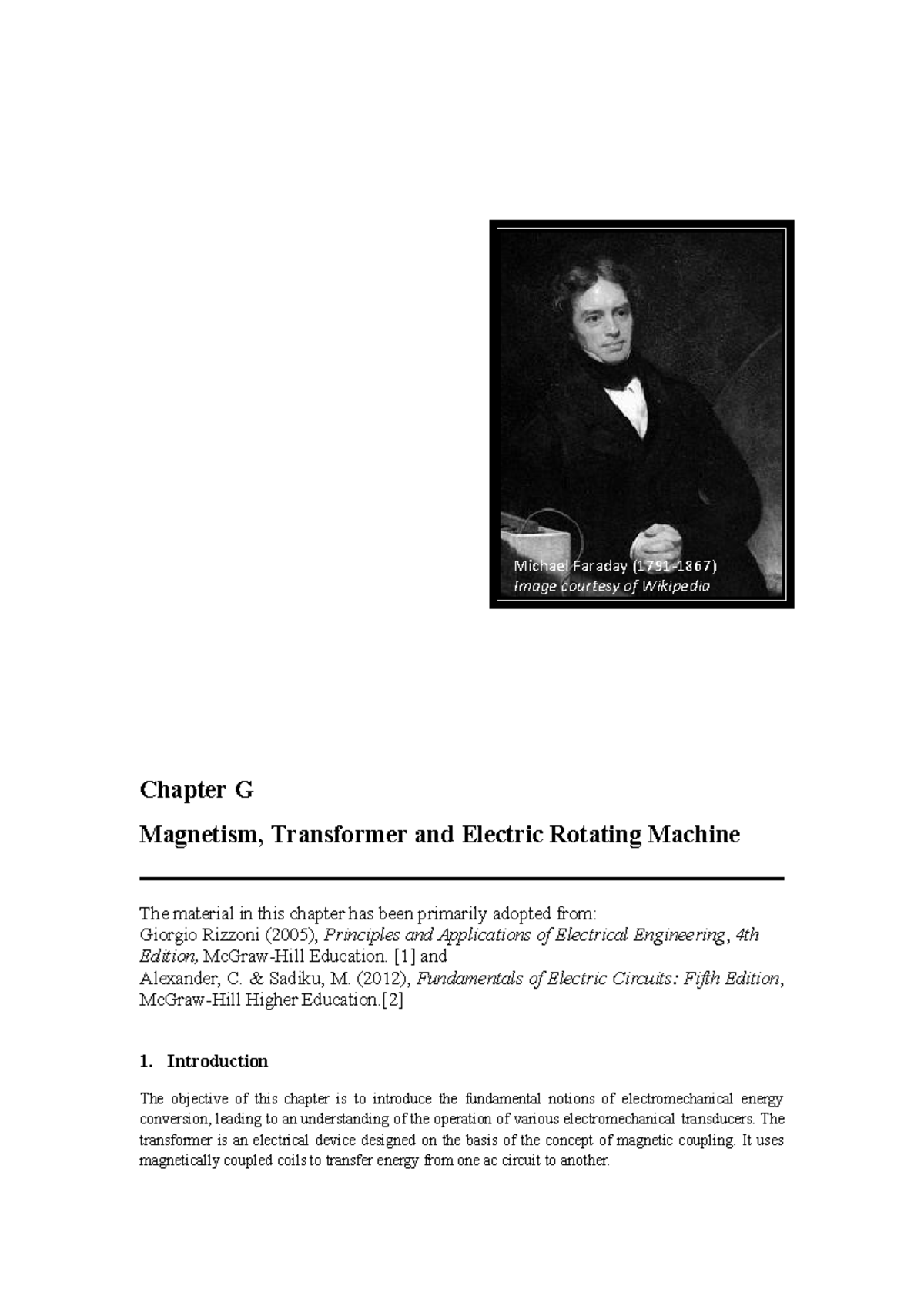 Michael Faraday (1791-1867)
Image courtesy of Wikipedia

Chapter G

Magnetism, Transformer and Electric Rotating Machine

The material in this chapter has been primarily adopted from:
Giorgio Rizzoni (2005), Principles and Applications of Electrical Engineering, 4th Edition, McGraw-Hill Education. [1] and
Alexander, C. & Sadiku, M. (2012), Fundamentals of Electric Circuits: Fifth Edition, McGraw-Hill Higher Education.[2]

1. Introduction

The objective of this chapter is to introduce the fundamental notions of electromechanical energy conversion, leading to an understanding of the operation of various electromechanical transducers. The transformer is an electrical device designed on the basis of the concept of magnetic coupling. It uses magnetically coupled coils to transfer energy from one ac circuit to another.